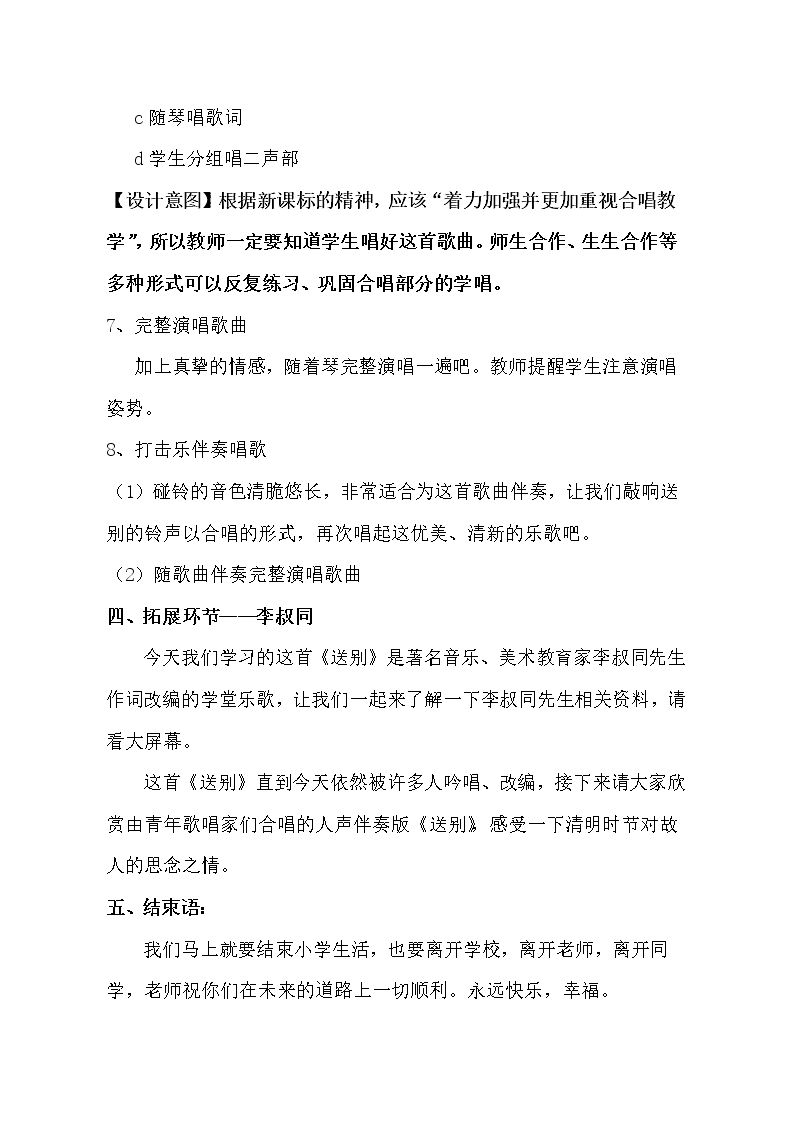 c随琴唱歌词

d学生分组唱二声部

【设计意图】根据新课标的精神，应该“着力加强并更加重视合唱教学”，所以教师一定要知道学生唱好这首歌曲。师生合作、生生合作等多种形式可以反复练习、巩固合唱部分的学唱。

7、完整演唱歌曲

加上真挚的情感，随着琴完整演唱一遍吧。教师提醒学生注意演唱姿势。

8、打击乐伴奏唱歌

（1）碰铃的音色清脆悠长，非常适合为这首歌曲伴奏，让我们敲响送别的铃声以合唱的形式，再次唱起这优美、清新的乐歌吧。

（2）随歌曲伴奏完整演唱歌曲

四、拓展环节——李叔同

今天我们学习的这首《送别》是著名音乐、美术教育家李叔同先生作词改编的学堂乐歌，让我们一起来了解一下李叔同先生相关资料，请看大屏幕。

这首《送别》直到今天依然被许多人吟唱、改编，接下来请大家欣赏由青年歌唱家们合唱的人声伴奏版《送别》感受一下清明时节对故人的思念之情。

五、结束语：

我们马上就要结束小学生活，也要离开学校，离开老师，离开同学，老师祝你们在未来的道路上一切顺利。永远快乐，幸福。